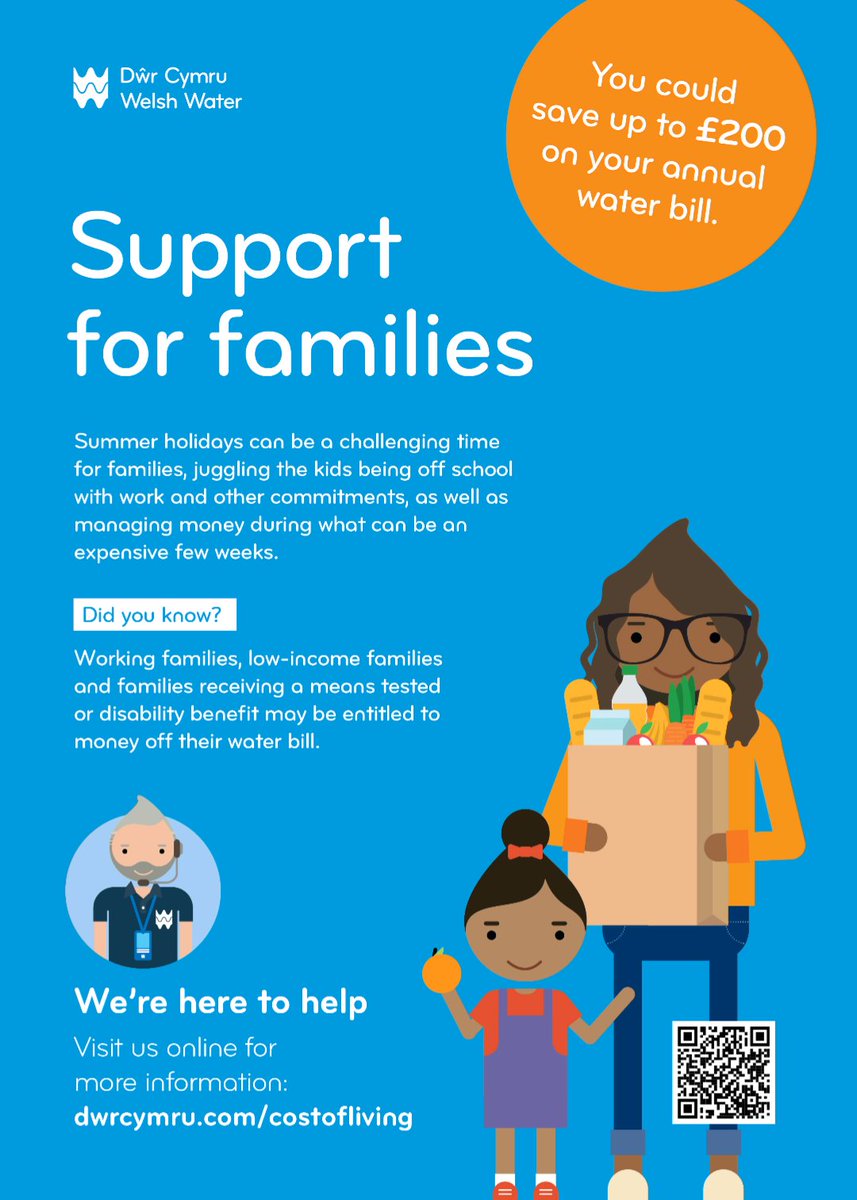 Dŵr Cymru
Welsh Water

You could save up to £200 on your annual water bill.

Support for families

Summer holidays can be a challenging time for families, juggling the kids being off school with work and other commitments, as well as managing money during what can be an expensive few weeks.

Did you know?

Working families, low-income families and families receiving a means tested or disability benefit may be entitled to money off their water bill.

We're here to help

Visit us online for more information:
dwrcymru.com/costofliving